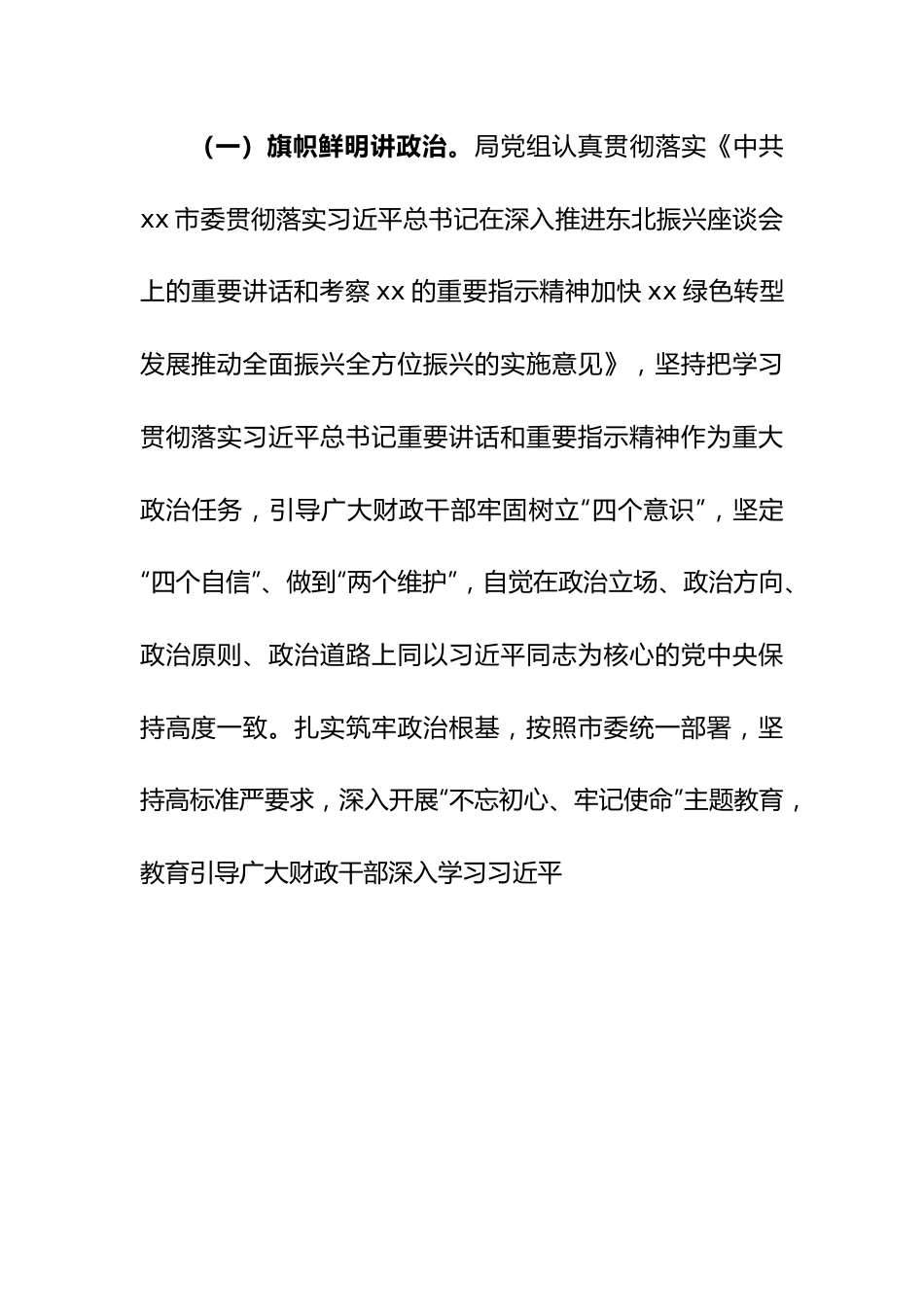 （一）旗帜鲜明讲政治。局党组认真贯彻落实《中共xx市委贯彻落实习近平总书记在深入推进东北振兴座谈会上的重要讲话和考察xx的重要指示精神加快xx绿色转型发展推动全面振兴全方位振兴的实施意见》，坚持把学习贯彻落实习近平总书记重要讲话和重要指示精神作为重大政治任务，引导广大财政干部牢固树立“四个意识”，坚定“四个自信”、做到“两个维护”，自觉在政治立场、政治方向、政治原则、政治道路上同以习近平同志为核心的党中央保持高度一致。扎实筑牢政治根基，按照市委统一部署，坚持高标准严要求，深入开展“不忘初心、牢记使命”主题教育，教育引导广大财政干部深入学习习近平